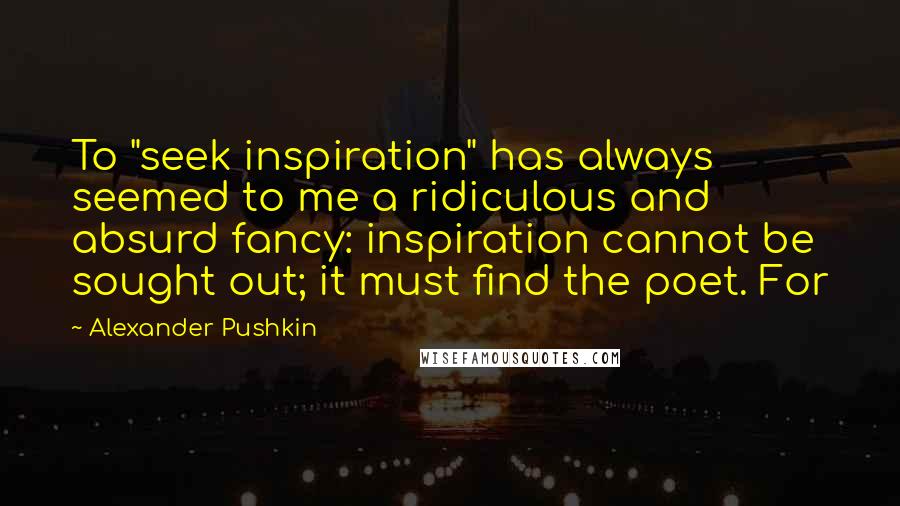 To "seek inspiration" has always seemed to me a ridiculous and absurd fancy: inspiration cannot be sought out; it must find the poet. For

~ Alexander Pushkin

WISEFAMOUSQUOTES.COM